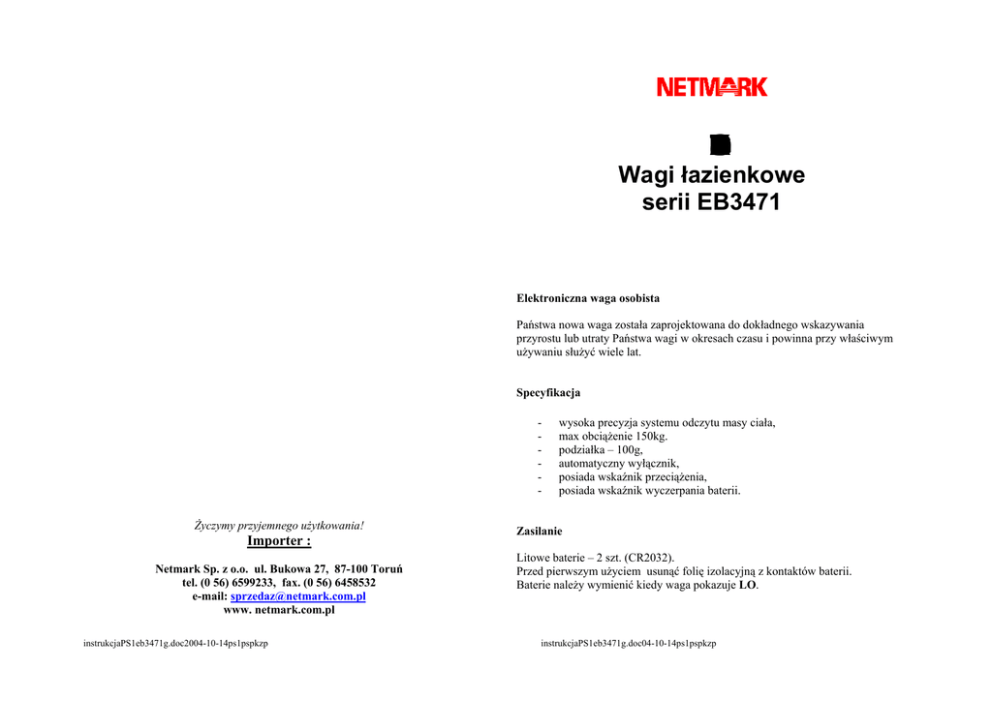 Życzymy przyjemnego użytkowania!

Importer :

Netmark Sp. z o.o. ul. Bukowa 27, 87-100 Toruń
tel. (0 56) 6599233, fax. (0 56) 6458532
e-mail: sprzedaz@netmark.com.pl
www. netmark.com.pl

instrukcjaPS1eb3471g.doc2004-10-14ps1pspkzp

NETMARK

Wagi łazienkowe
serii EB3471

Elektroniczna waga osobista

Państwa nowa waga została zaprojektowana do dokładnego wskazywania przyrostu lub utraty Państwa wagi w okresach czasu i powinna przy właściwym używaniu służyć wiele lat.

Specyfikacja

- wysoka precyzja systemu odczytu masy ciała,
- max obciążenie 150kg.
- podziałka – 100g,
- automatyczny wyłącznik,
- posiada wskaźnik przeciążenia,
- posiada wskaźnik wyczerpania baterii.

Zasilanie

Litowe baterie – 2 szt. (CR2032).
Przed pierwszym użyciem usunąć folię izolacyjną z kontaktów baterii.
Baterie należy wymienić kiedy waga pokazuje LO.

instrukcjaPS1eb3471g.doc04-10-14ps1pspkzp